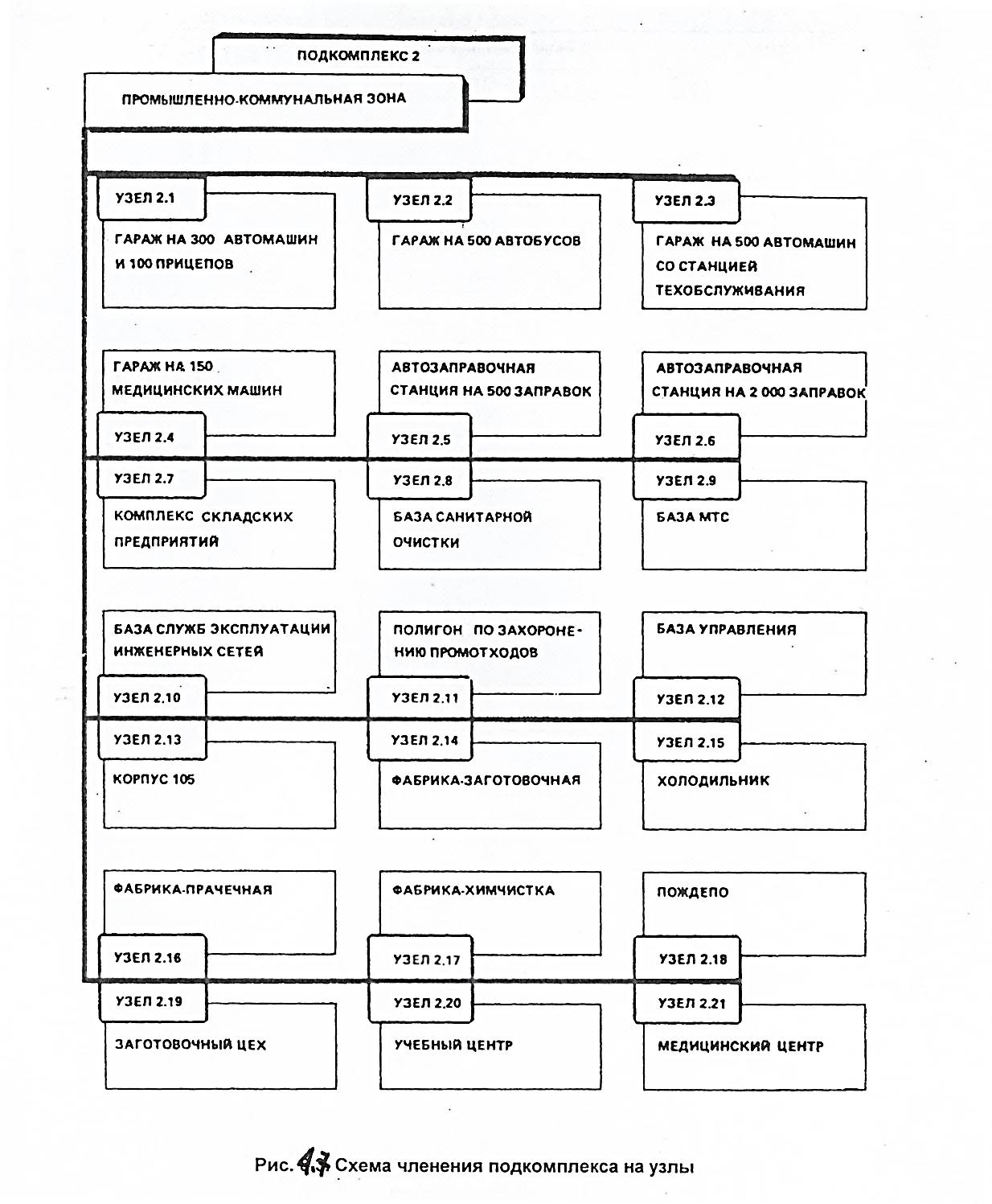 ПОДКОМПЛЕКС 2

ПРОМЫШЛЕННО-КОММУНАЛЬНАЯ ЗОНА

УЗЕЛ 2.1
ГАРАЖ НА 300 АВТОМАШИН И 100 ПРИЦЕПОВ

УЗЕЛ 2.2
ГАРАЖ НА 500 АВТОБУСОВ

УЗЕЛ 2.3
ГАРАЖ НА 500 АВТОМАШИН СО СТАНЦИЕЙ ТЕХОБСЛУЖИВАНИЯ

ГАРАЖ НА 150 МЕДИЦИНСКИХ МАШИН
УЗЕЛ 2.4

АВТОЗАПРАВОЧНАЯ СТАНЦИЯ НА 500 ЗАПРАВОК
УЗЕЛ 2.5

АВТОЗАПРАВОЧНАЯ СТАНЦИЯ НА 2 000 ЗАПРАВОК
УЗЕЛ 2.6

УЗЕЛ 2.7
КОМПЛЕКС СКЛАДСКИХ ПРЕДПРИЯТИЙ

УЗЕЛ 2.8
БАЗА САНИТАРНОЙ ОЧИСТКИ

УЗЕЛ 2.9
БАЗА МТС

БАЗА СЛУЖБ ЭКСПЛУАТАЦИИ ИНЖЕНЕРНЫХ СЕТЕЙ
УЗЕЛ 2.10

ПОЛИГОН ПО ЗАХОРОНЕНИЮ ПРОМОТХОДОВ
УЗЕЛ 2.11

БАЗА УПРАВЛЕНИЯ
УЗЕЛ 2.12

УЗЕЛ 2.13
КОРПУС 105

УЗЕЛ 2.14
ФАБРИКА-ЗАГОТОВОЧНАЯ

УЗЕЛ 2.15
ХОЛОДИЛЬНИК

ФАБРИКА-ПРАЧЕЧНАЯ
УЗЕЛ 2.16

ФАБРИКА-ХИМЧИСТКА
УЗЕЛ 2.17

ПОЖДЕПО
УЗЕЛ 2.18

УЗЕЛ 2.19
ЗАГОТОВОЧНЫЙ ЦЕХ

УЗЕЛ 2.20
УЧЕБНЫЙ ЦЕНТР

УЗЕЛ 2.21
МЕДИЦИНСКИЙ ЦЕНТР

Рис. 4.7 Схема членения подкомплекса на узлы